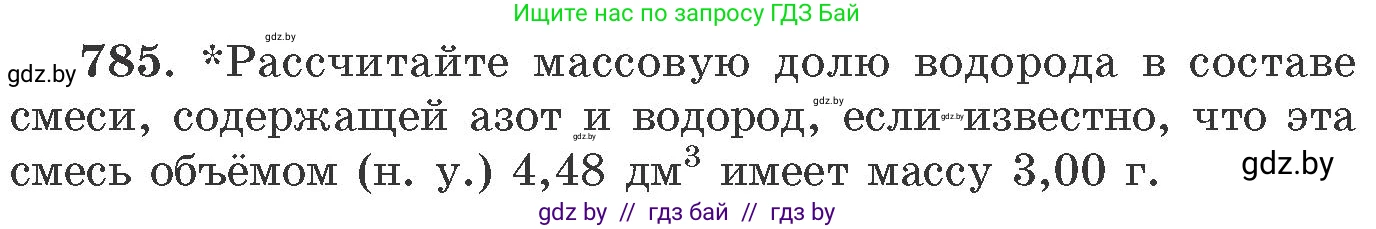 Ищите нас по запросу ГДЗ Бай

gdz.by

gdz.by 785. *Рассчитайте массовую долю водорода в составе смеси, содержащей азот и водород, если известно, что эта смесь объёмом (н. у.) 4,48 дм$^3$ имеет массу 3,00 г.

gdz.by gdz.by gdz.by

gdz.by

gdz by // гдз бай // гдз by